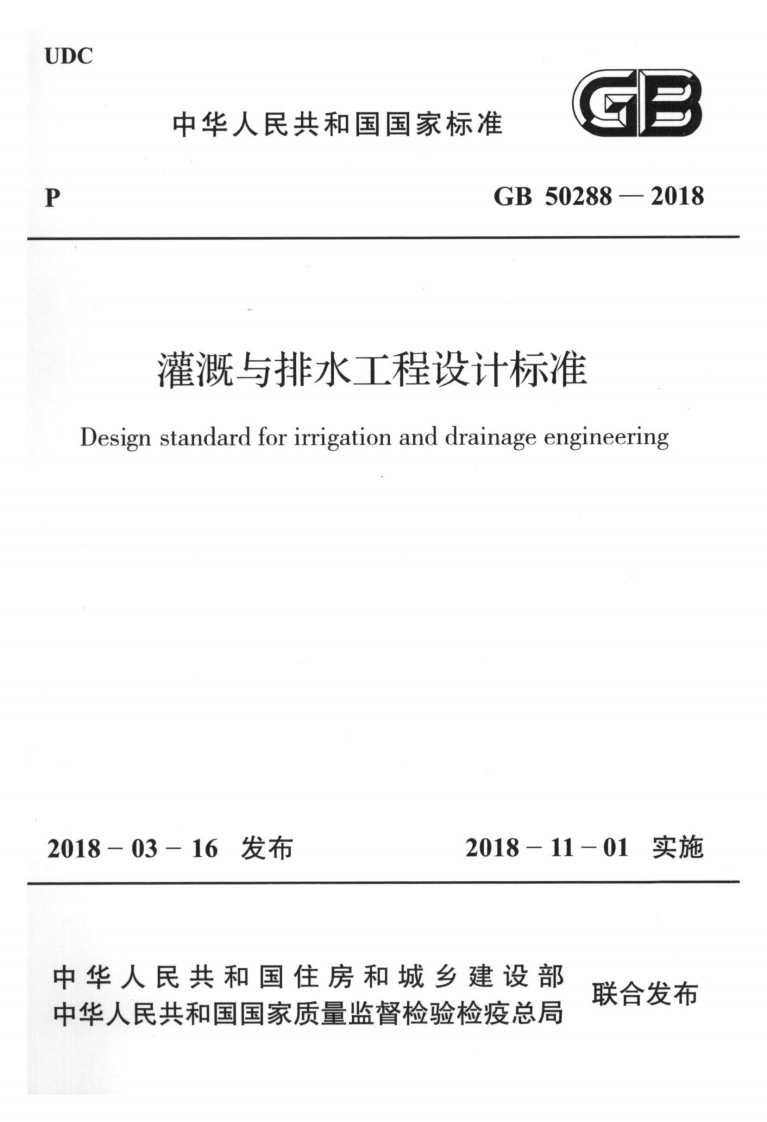 UDC

中华人民共和国国家标准

GB

P

GB 50288 — 2018

灌溉与排水工程设计标准

Design standard for irrigation and drainage engineering

2018 – 03 – 16 发布

2018 – 11 – 01 实施

中华人民共和国住房和城乡建设部
中华人民共和国国家质量监督检验检疫总局

联合发布